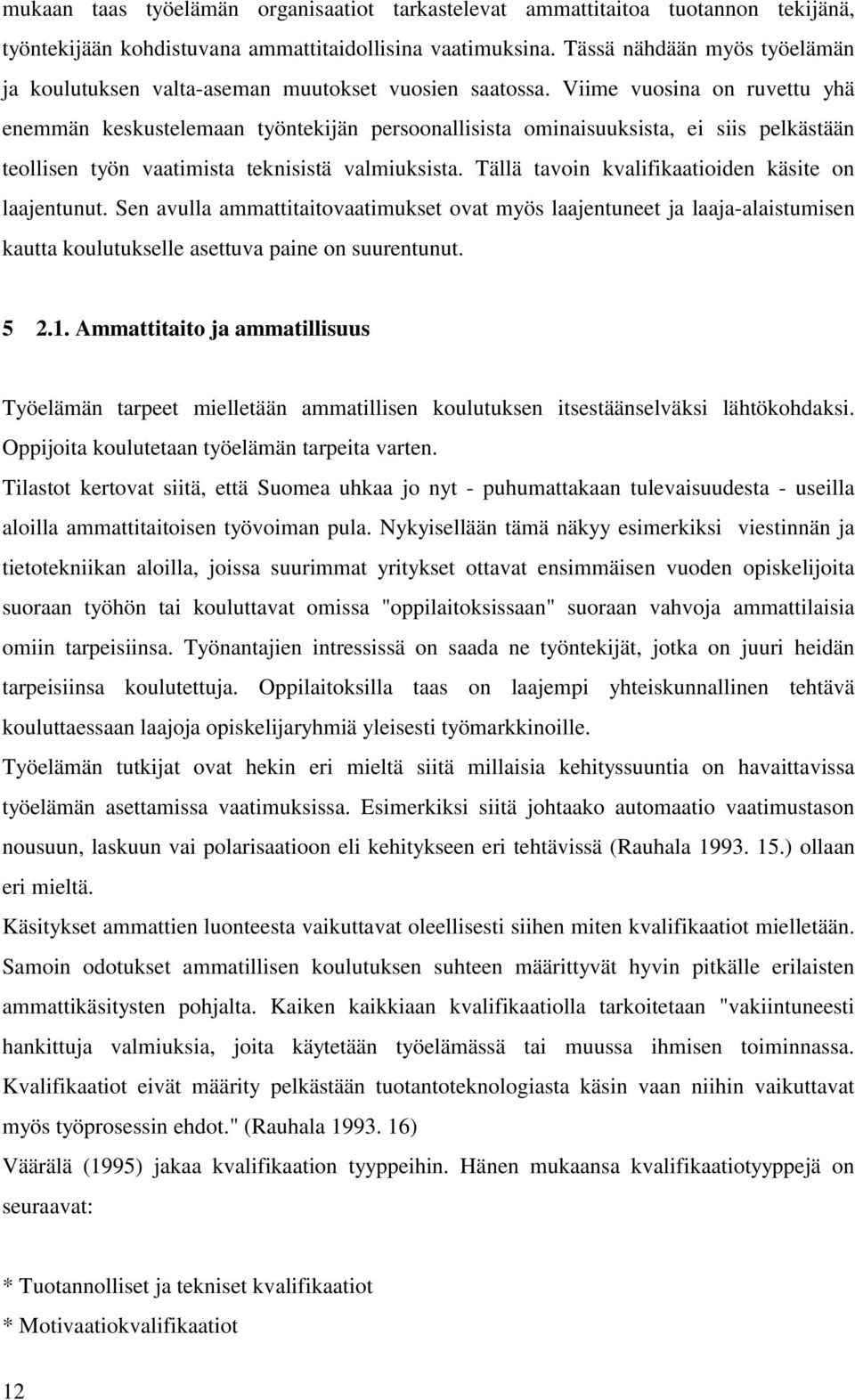 mukaan taas työelämän organisaatiot tarkastelevat ammattitaitoa tuotannon tekijänä, työntekijään kohdistuvana ammattitaidollisina vaatimuksina. Tässä nähdään myös työelämän ja koulutuksen valta-aseman muutokset vuosien saatossa. Viime vuosina on ruvettu yhä enemmän keskustelemaan työntekijän persoonallisista ominaisuuksista, ei siis pelkästään teollisen työn vaatimista teknisistä valmiuksista. Tällä tavoin kvalifikaatioiden käsite on laajentunut. Sen avulla ammattitaitovaatimukset ovat myös laajentuneet ja laaja-alaistumisen kautta koulutukselle asettuva paine on suurentunut.

5 2.1. Ammattitaito ja ammatillisuus

Työelämän tarpeet mielletään ammatillisen koulutuksen itsestäänselväksi lähtökohdaksi. Oppijoita koulutetaan työelämän tarpeita varten.
Tilastot kertovat siitä, että Suomea uhkaa jo nyt - puhumattakaan tulevaisuudesta - useilla aloilla ammattitaitoisen työvoiman pula. Nykyisellään tämä näkyy esimerkiksi viestinnän ja tietotekniikan aloilla, joissa suurimmat yritykset ottavat ensimmäisen vuoden opiskelijoita suoraan työhön tai kouluttavat omissa "oppilaitoksissaan" suoraan vahvoja ammattilaisia omiin tarpeisiinsa. Työnantajien intressissä on saada ne työntekijät, jotka on juuri heidän tarpeisiinsa koulutettuja. Oppilaitoksilla taas on laajempi yhteiskunnallinen tehtävä kouluttaessaan laajoja opiskelijaryhmiä yleisesti työmarkkinoille.
Työelämän tutkijat ovat hekin eri mieltä siitä millaisia kehityssuuntia on havaittavissa työelämän asettamissa vaatimuksissa. Esimerkiksi siitä johtaako automaatio vaatimustason nousuun, laskuun vai polarisaatioon eli kehitykseen eri tehtävissä (Rauhala 1993. 15.) ollaan eri mieltä.
Käsitykset ammattien luonteesta vaikuttavat oleellisesti siihen miten kvalifikaatiot mielletään. Samoin odotukset ammatillisen koulutuksen suhteen määrittyvät hyvin pitkälle erilaisten ammattikäsitysten pohjalta. Kaiken kaikkiaan kvalifikaatiolla tarkoitetaan "vakiintuneesti hankittuja valmiuksia, joita käytetään työelämässä tai muussa ihmisen toiminnassa. Kvalifikaatiot eivät määrity pelkästään tuotantoteknologiasta käsin vaan niihin vaikuttavat myös työprosessin ehdot." (Rauhala 1993. 16)
Väärälä (1995) jakaa kvalifikaation tyyppeihin. Hänen mukaansa kvalifikaatiotyyppejä on seuraavat:

* Tuotannolliset ja tekniset kvalifikaatiot
* Motivaatiokvalifikaatiot

12